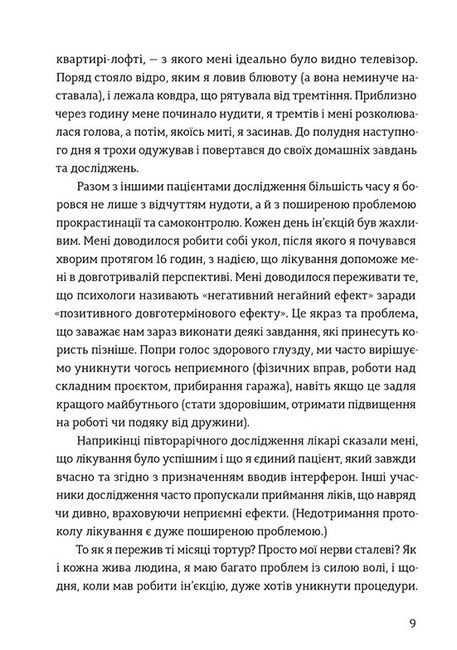 квартирі-лофті, — з якого мені ідеально було видно телевізор. Поряд стояло відро, яким я ловив блювоту (а вона неминуче наставала), і лежала ковдра, що рятувала від тремтіння. Приблизно через годину мене починало нудити, я тремтів і мені розколювалася голова, а потім, якоїсь миті, я засинав. До полудня наступного дня я трохи одужував і повертався до своїх домашніх завдань та досліджень.

Разом з іншими пацієнтами дослідження більшість часу я боровся не лише з відчуттям нудоти, а й з поширеною проблемою прокрастинації та самоконтролю. Кожен день ін'єкцій був жахливим. Мені доводилося робити собі укол, після якого я почувався хворим протягом 16 годин, з надією, що лікування допоможе мені в довготривалій перспективі. Мені доводилося переживати те, що психологи називають «негативний негайний ефект» заради «позитивного довготермінового ефекту». Це якраз та проблема, що заважає нам зараз виконати деякі завдання, які принесуть користь пізніше. Попри голос здорового глузду, ми часто вирішуємо уникнути чогось неприємного (фізичних вправ, роботи над складним проєктом, прибирання гаража), навіть якщо це задля кращого майбутнього (стати здоровішим, отримати підвищення на роботі чи подяку від дружини).

Наприкінці півторарічного дослідження лікарі сказали мені, що лікування було успішним і що я єдиний пацієнт, який завжди вчасно та згідно з призначенням вводив інтерферон. Інші учасники дослідження часто пропускали приймання ліків, що навряд чи дивно, враховуючи неприємні ефекти. (Недотримання протоколу лікування є дуже поширеною проблемою.)

То як я пережив ті місяці тортур? Просто мої нерви сталеві? Як і кожна жива людина, я маю багато проблем із силою волі, і щодня, коли мав робити ін'єкцію, дуже хотів уникнути процедури.

9